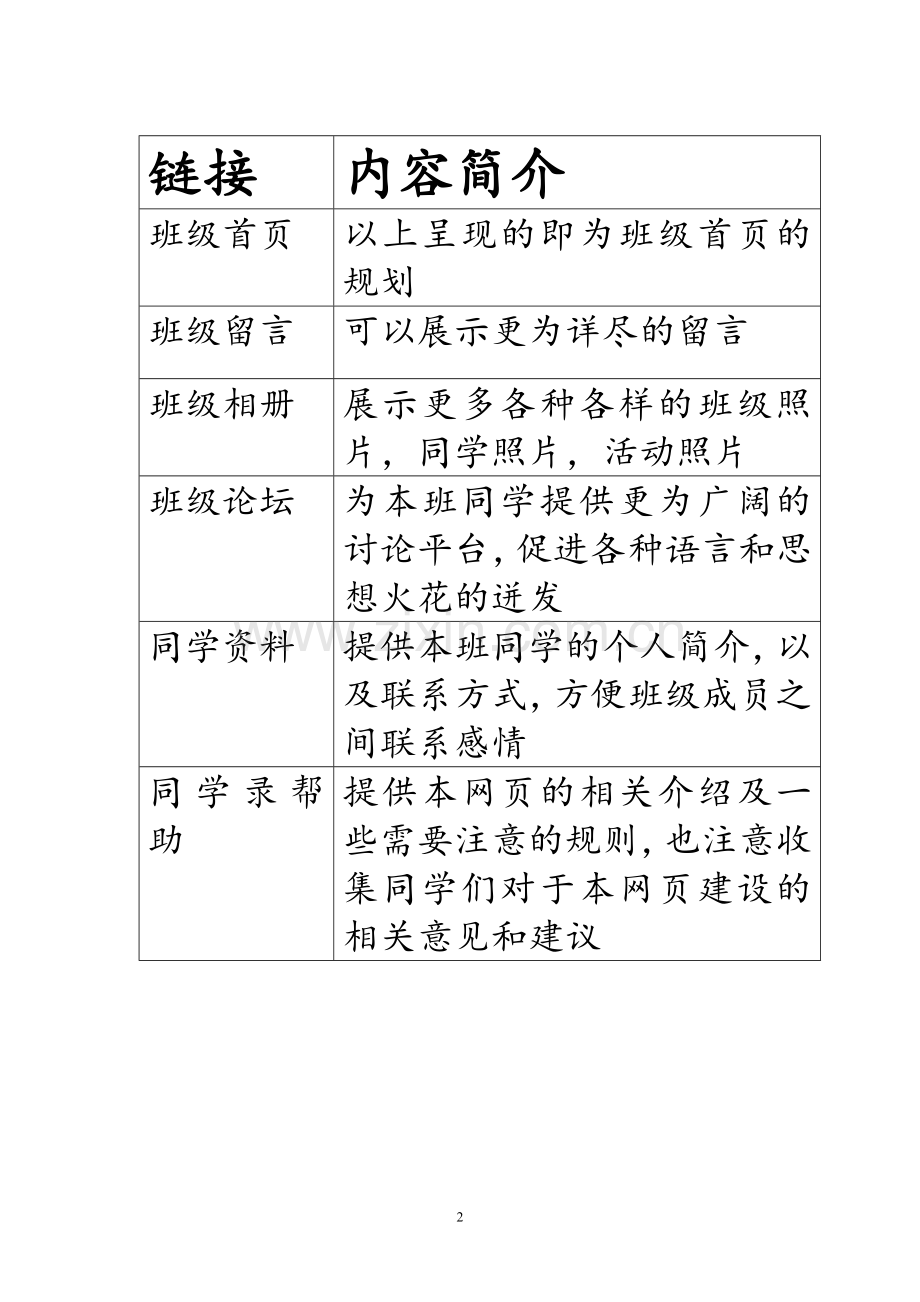 | 链接 | 内容简介 |
|---|---|
| 班级首页 | 以上呈现的即为班级首页的规划 |
| 班级留言 | 可以展示更为详尽的留言 |
| 班级相册 | 展示更多各种各样的班级照片，同学照片，活动照片 |
| 班级论坛 | 为本班同学提供更为广阔的讨论平台,促进各种语言和思想火花的迸发 |
| 同学资料 | 提供本班同学的个人简介,以及联系方式,方便班级成员之间联系感情 |
| 同学录帮助 | 提供本网页的相关介绍及一些需要注意的规则,也注意收集同学们对于本网页建设的相关意见和建议 |

2

www.zixin.com.cn